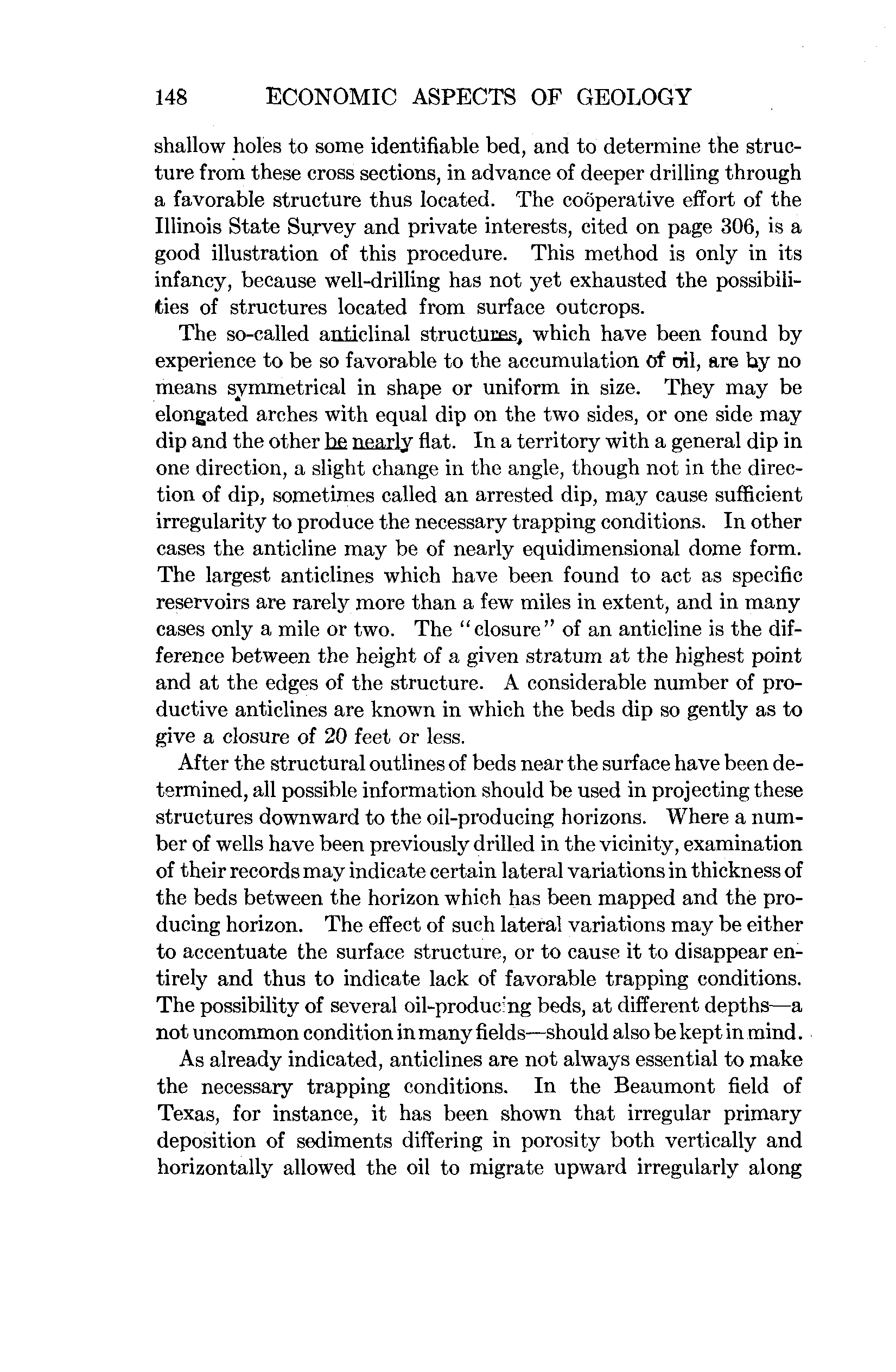 148 ECONOMIC ASPECTS OF GEOLOGY

shallow holes to some identifiable bed, and to determine the structure from these cross sections, in advance of deeper drilling through a favorable structure thus located. The coöperative effort of the Illinois State Survey and private interests, cited on page 306, is a good illustration of this procedure. This method is only in its infancy, because well-drilling has not yet exhausted the possibilities of structures located from surface outcrops.

The so-called anticlinal structures, which have been found by experience to be so favorable to the accumulation of oil, are by no means symmetrical in shape or uniform in size. They may be elongated arches with equal dip on the two sides, or one side may dip and the other be nearly flat. In a territory with a general dip in one direction, a slight change in the angle, though not in the direction of dip, sometimes called an arrested dip, may cause sufficient irregularity to produce the necessary trapping conditions. In other cases the anticline may be of nearly equidimensional dome form. The largest anticlines which have been found to act as specific reservoirs are rarely more than a few miles in extent, and in many cases only a mile or two. The "closure" of an anticline is the difference between the height of a given stratum at the highest point and at the edges of the structure. A considerable number of productive anticlines are known in which the beds dip so gently as to give a closure of 20 feet or less.

After the structural outlines of beds near the surface have been determined, all possible information should be used in projecting these structures downward to the oil-producing horizons. Where a number of wells have been previously drilled in the vicinity, examination of their records may indicate certain lateral variations in thickness of the beds between the horizon which has been mapped and the producing horizon. The effect of such lateral variations may be either to accentuate the surface structure, or to cause it to disappear entirely and thus to indicate lack of favorable trapping conditions. The possibility of several oil-producing beds, at different depths—a not uncommon condition in many fields—should also be kept in mind.

As already indicated, anticlines are not always essential to make the necessary trapping conditions. In the Beaumont field of Texas, for instance, it has been shown that irregular primary deposition of sediments differing in porosity both vertically and horizontally allowed the oil to migrate upward irregularly along